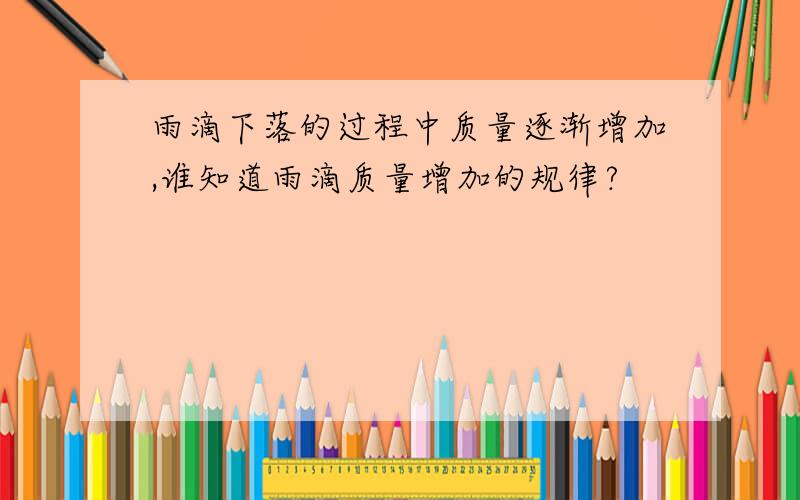 雨滴下落的过程中质量逐渐增加,谁知道雨滴质量增加的规律?